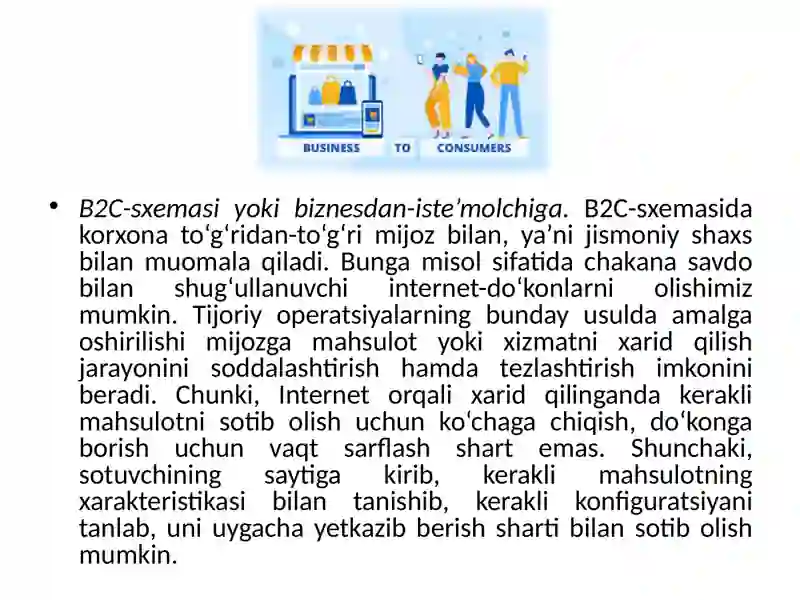 BUSINESS TO CONSUMERS

• B2C-sxemasi yoki biznesdan-iste’molchiga. B2C-sxemasida korxona to‘g‘ridan-to‘g‘ri mijoz bilan, ya’ni jismoniy shaxs bilan muomala qiladi. Bunga misol sifatida chakana savdo bilan shug‘ullanuvchi internet-do‘konlarni olishimiz mumkin. Tijoriy operatsiyalarning bunday usulda amalga oshirilishi mijozga mahsulot yoki xizmatni xarid qilish jarayonini soddalashtirish hamda tezlashtirish imkonini beradi. Chunki, Internet orqali xarid qilinganda kerakli mahsulotni sotib olish uchun ko‘chaga chiqish, do‘konga borish uchun vaqt sarflash shart emas. Shunchaki, sotuvchining saytiga kirib, kerakli mahsulotning xarakteristikasi bilan tanishib, kerakli konfiguratsiyani tanlab, uni uygacha yetkazib berish sharti bilan sotib olish mumkin.